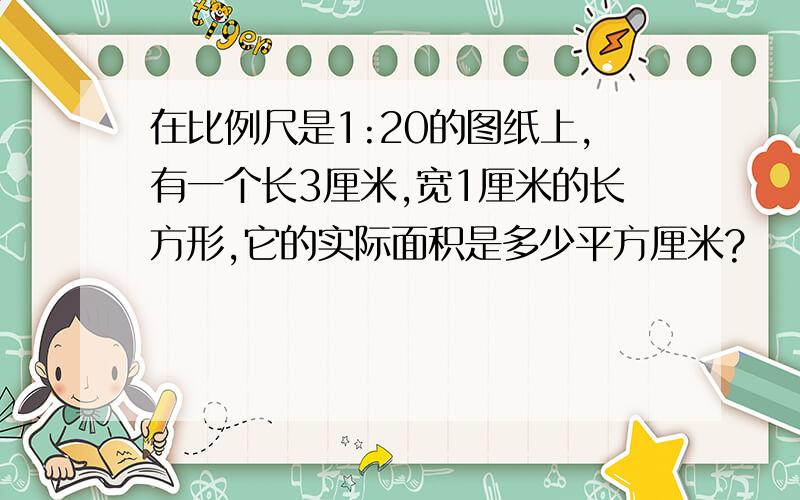 tiger

在比例尺是1:20的图纸上,有一个长3厘米,宽1厘米的长方形,它的实际面积是多少平方厘米?